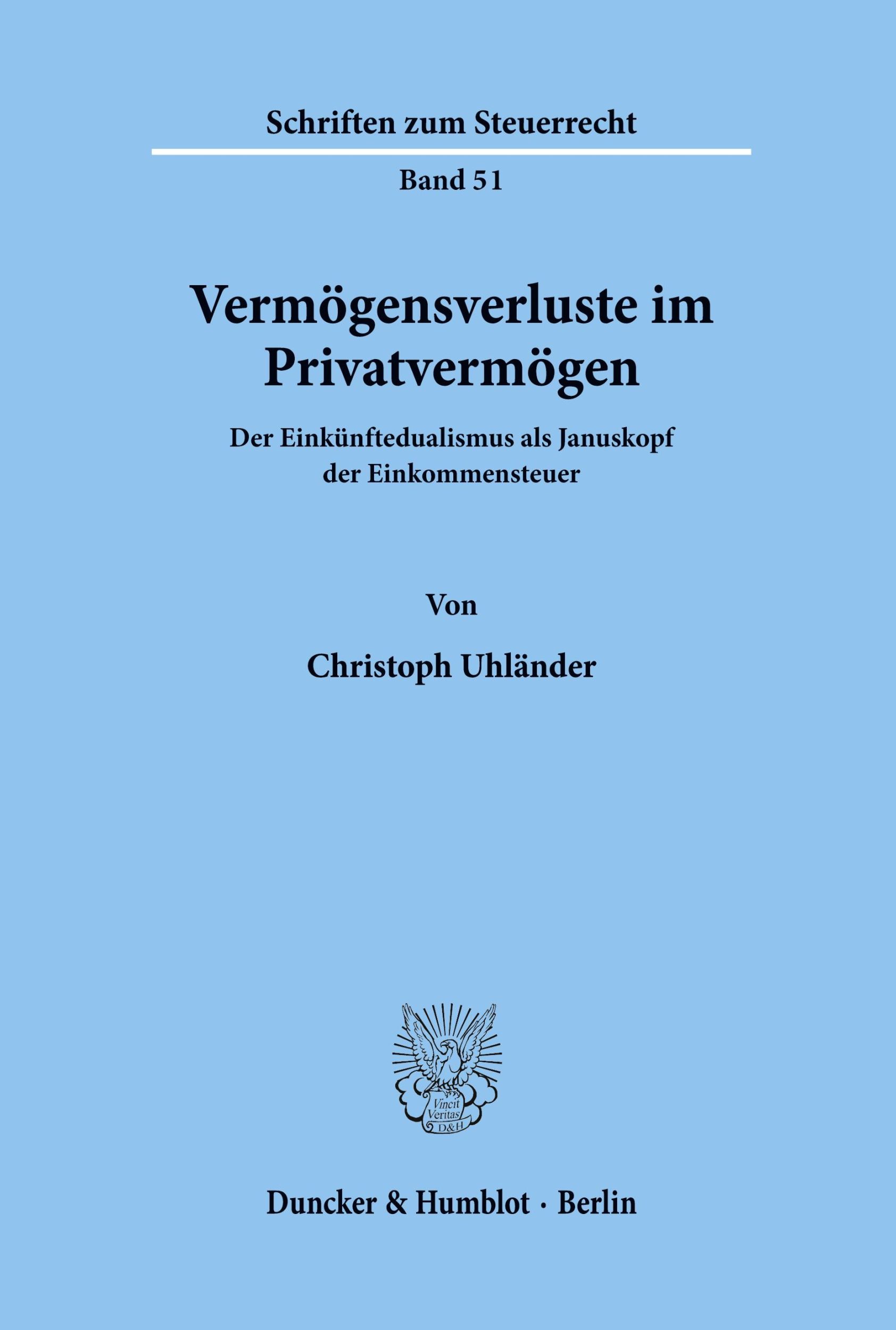 Schriften zum Steuerrecht

Band 51

Vermögensverluste im Privatvermögen

Der Einkünftedualismus als Januskopf der Einkommensteuer

Von

Christoph Uhländer

Vincit Veritas D&H

Duncker & Humblot · Berlin